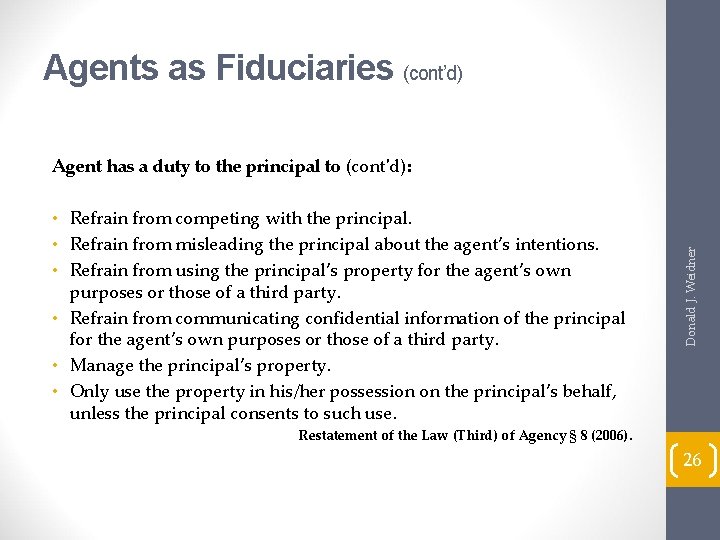 Agents as Fiduciaries (cont'd)

Agent has a duty to the principal to (cont'd):

• Refrain from competing with the principal.
• Refrain from misleading the principal about the agent's intentions.
• Refrain from using the principal's property for the agent's own purposes or those of a third party.
• Refrain from communicating confidential information of the principal for the agent's own purposes or those of a third party.
• Manage the principal's property.
• Only use the property in his/her possession on the principal's behalf, unless the principal consents to such use.

Restatement of the Law (Third) of Agency § 8 (2006).

Donald J. Weidner

26